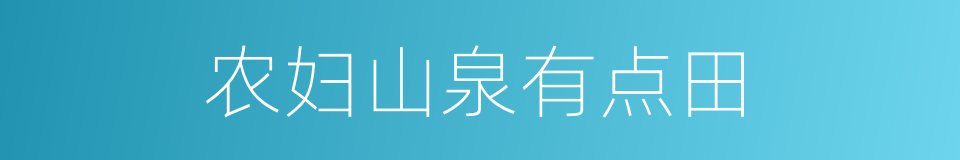 农妇山泉有点田